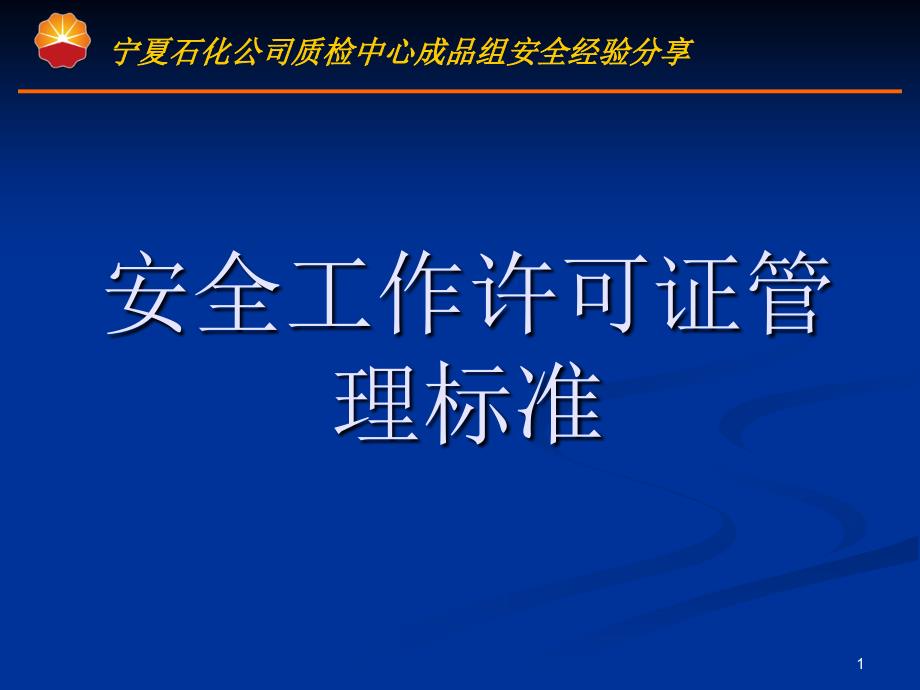 宁夏石化公司质检中心成品组安全经验分享

安全工作许可证管理标准

1